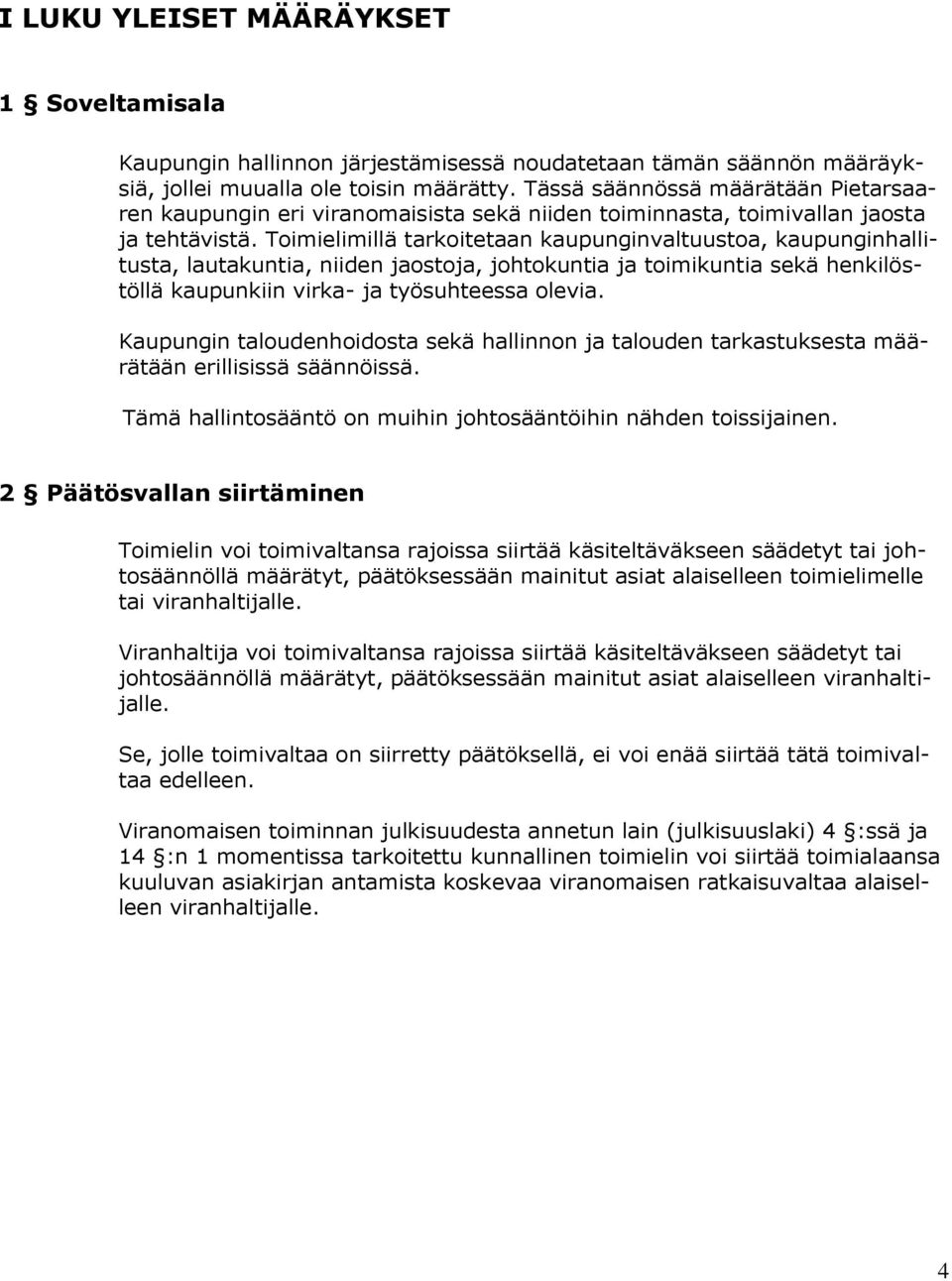 I LUKU YLEISET MÄÄRÄYKSET

1 § Soveltamisala

Kaupungin hallinnon järjestämisessä noudatetaan tämän säännön määräyksiä, jollei muualla ole toisin määrätty. Tässä säännössä määrätään Pietarsaaren kaupungin eri viranomaisista sekä niiden toiminnasta, toimivallan jaosta ja tehtävistä. Toimielimillä tarkoitetaan kaupunginvaltuustoa, kaupunginhallitusta, lautakuntia, niiden jaostoja, johtokuntia ja toimikuntia sekä henkilöstöllä kaupunkiin virka- ja työsuhteessa olevia.

Kaupungin taloudenhoidosta sekä hallinnon ja talouden tarkastuksesta määrätään erillisissä säännöissä.

Tämä hallintosääntö on muihin johtosääntöihin nähden toissijainen.

2 § Päätösvallan siirtäminen

Toimielin voi toimivaltansa rajoissa siirtää käsiteltäväkseen säädetyt tai johtosäännöllä määrätyt, päätöksessään mainitut asiat alaiselleen toimielimelle tai viranhaltijalle.

Viranhaltija voi toimivaltansa rajoissa siirtää käsiteltäväkseen säädetyt tai johtosäännöllä määrätyt, päätöksessään mainitut asiat alaiselleen viranhaltijalle.

Se, jolle toimivaltaa on siirretty päätöksellä, ei voi enää siirtää tätä toimivaltaa edelleen.

Viranomaisen toiminnan julkisuudesta annetun lain (julkisuuslaki) 4 §:ssä ja 14 §:n 1 momentissa tarkoitettu kunnallinen toimielin voi siirtää toimialaansa kuuluvan asiakirjan antamista koskevaa viranomaisen ratkaisuvaltaa alaiselleen viranhaltijalle.

4